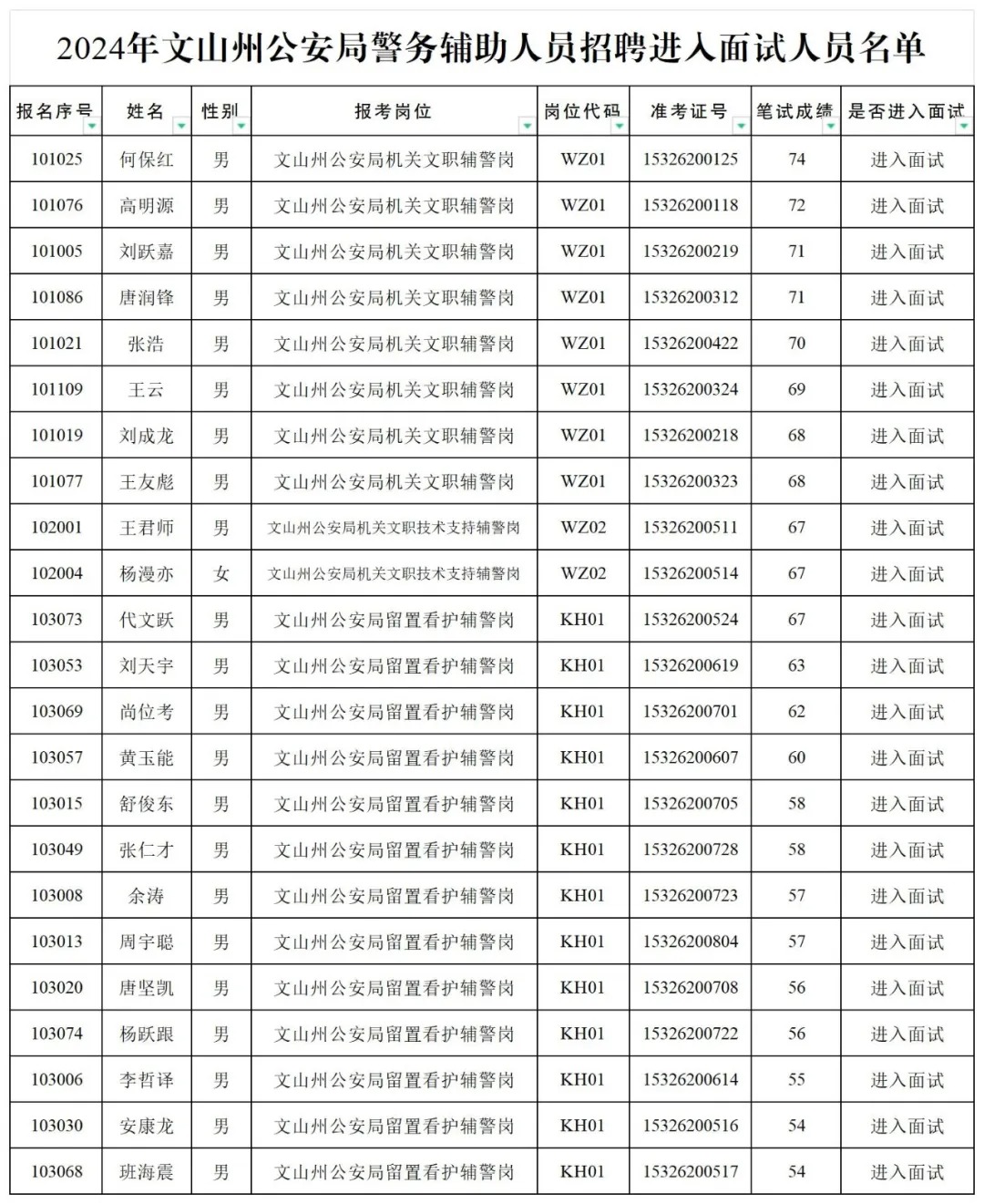 2024年文山州公安局警务辅助人员招聘进入面试人员名单

| 报名序号 | 姓名 | 性别 | 报考岗位 | 岗位代码 | 准考证号 | 笔试成绩 | 是否进入面试 |
|---|---|---|---|---|---|---|---|
| 101025 | 何保红 | 男 | 文山州公安局机关文职辅警岗 | WZ01 | 15326200125 | 74 | 进入面试 |
| 101076 | 高明源 | 男 | 文山州公安局机关文职辅警岗 | WZ01 | 15326200118 | 72 | 进入面试 |
| 101005 | 刘跃嘉 | 男 | 文山州公安局机关文职辅警岗 | WZ01 | 15326200219 | 71 | 进入面试 |
| 101086 | 唐润锋 | 男 | 文山州公安局机关文职辅警岗 | WZ01 | 15326200312 | 71 | 进入面试 |
| 101021 | 张浩 | 男 | 文山州公安局机关文职辅警岗 | WZ01 | 15326200422 | 70 | 进入面试 |
| 101109 | 王云 | 男 | 文山州公安局机关文职辅警岗 | WZ01 | 15326200324 | 69 | 进入面试 |
| 101019 | 刘成龙 | 男 | 文山州公安局机关文职辅警岗 | WZ01 | 15326200218 | 68 | 进入面试 |
| 101077 | 王友彪 | 男 | 文山州公安局机关文职辅警岗 | WZ01 | 15326200323 | 68 | 进入面试 |
| 102001 | 王君师 | 男 | 文山州公安局机关文职技术支持辅警岗 | WZ02 | 15326200511 | 67 | 进入面试 |
| 102004 | 杨漫亦 | 女 | 文山州公安局机关文职技术支持辅警岗 | WZ02 | 15326200514 | 67 | 进入面试 |
| 103073 | 代文跃 | 男 | 文山州公安局留置看护辅警岗 | KH01 | 15326200524 | 67 | 进入面试 |
| 103053 | 刘天宇 | 男 | 文山州公安局留置看护辅警岗 | KH01 | 15326200619 | 63 | 进入面试 |
| 103069 | 尚位考 | 男 | 文山州公安局留置看护辅警岗 | KH01 | 15326200701 | 62 | 进入面试 |
| 103057 | 黄玉能 | 男 | 文山州公安局留置看护辅警岗 | KH01 | 15326200607 | 60 | 进入面试 |
| 103015 | 舒俊东 | 男 | 文山州公安局留置看护辅警岗 | KH01 | 15326200705 | 58 | 进入面试 |
| 103049 | 张仁才 | 男 | 文山州公安局留置看护辅警岗 | KH01 | 15326200728 | 58 | 进入面试 |
| 103008 | 余涛 | 男 | 文山州公安局留置看护辅警岗 | KH01 | 15326200723 | 57 | 进入面试 |
| 103013 | 周宇聪 | 男 | 文山州公安局留置看护辅警岗 | KH01 | 15326200804 | 57 | 进入面试 |
| 103020 | 唐坚凯 | 男 | 文山州公安局留置看护辅警岗 | KH01 | 15326200708 | 56 | 进入面试 |
| 103074 | 杨跃跟 | 男 | 文山州公安局留置看护辅警岗 | KH01 | 15326200722 | 56 | 进入面试 |
| 103006 | 李哲译 | 男 | 文山州公安局留置看护辅警岗 | KH01 | 15326200614 | 55 | 进入面试 |
| 103030 | 安康龙 | 男 | 文山州公安局留置看护辅警岗 | KH01 | 15326200516 | 54 | 进入面试 |
| 103068 | 班海震 | 男 | 文山州公安局留置看护辅警岗 | KH01 | 15326200517 | 54 | 进入面试 |